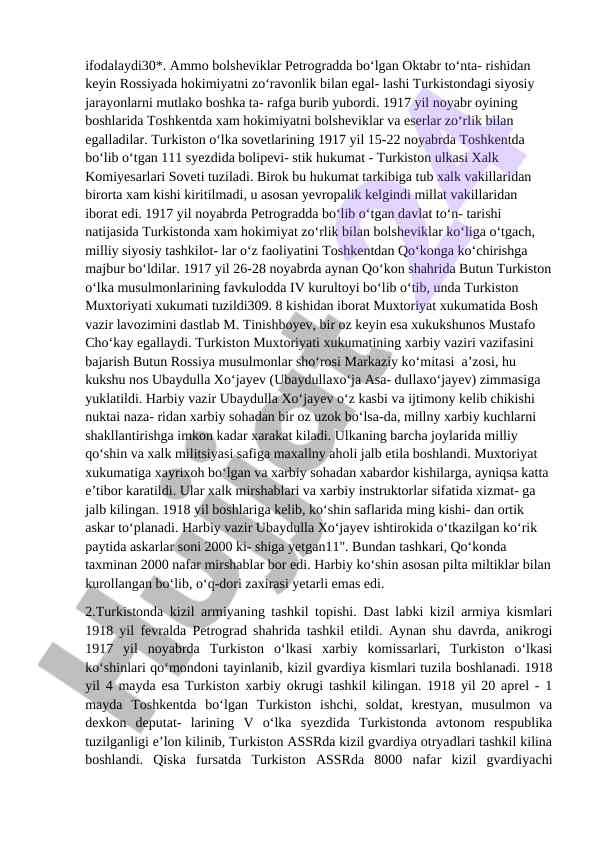 ifodalaydi30*. Ammo bolsheviklar Petrogradda bo‘lgan Oktabr to‘nta- rishidan keyin Rossiyada hokimiyatni zo‘ravonlik bilan egal- lashi Turkistondagi siyosiy jarayonlarni mutlako boshka ta- rafga burib yubordi. 1917 yil noyabr oyining boshlarida Toshkentda xam hokimiyatni bolsheviklar va eserlar zo‘rlik bilan egalladilar. Turkiston o‘lka sovetlarining 1917 yil 15-22 noyabrda Toshkentda bo‘lib o‘tgan 111 syezdida bolipevi- stik hukumat - Turkiston ulkasi Xalk Komiyesarlari Soveti tuziladi. Birok bu hukumat tarkibiga tub xalk vakillaridan birorta xam kishi kiritilmadi, u asosan yevropalik kelgindi millat vakillaridan iborat edi. 1917 yil noyabrda Petrogradda bo‘lib o‘tgan davlat to‘n- tarishi natijasida Turkistonda xam hokimiyat zo‘rlik bilan bolsheviklar ko‘liga o‘tgach, milliy siyosiy tashkilot- lar o‘z faoliyatini Toshkentdan Qo‘konga ko‘chirishga majbur bo‘ldilar. 1917 yil 26-28 noyabrda aynan Qo‘kon shahrida Butun Turkiston o‘lka musulmonlarining favkulodda IV kurultoyi bo‘lib o‘tib, unda Turkiston Muxtoriyati xukumati tuzildi309. 8 kishidan iborat Muxtoriyat xukumatida Bosh vazir lavozimini dastlab M. Tinishboyev, bir oz keyin esa xukukshunos Mustafo Cho‘kay egallaydi. Turkiston Muxtoriyati xukumatining xarbiy vaziri vazifasini bajarish Butun Rossiya musulmonlar sho‘rosi Markaziy ko‘mitasi a’zosi, hu kukshu nos Ubaydulla Xo‘jayev (Ubaydullaxo‘ja Asa- dullaxo‘jayev) zimmasiga yuklatildi. Harbiy vazir Ubaydulla Xo‘jayev o‘z kasbi va ijtimony kelib chikishi nuktai naza- ridan xarbiy sohadan bir oz uzok bo‘lsa-da, millny xarbiy kuchlarni shakllantirishga imkon kadar xarakat kiladi. Ulkaning barcha joylarida milliy qo‘shin va xalk militsiyasi safiga maxallny aholi jalb etila boshlandi. Muxtoriyat xukumatiga xayrixoh bo‘lgan va xarbiy sohadan xabardor kishilarga, ayniqsa katta e’tibor karatildi. Ular xalk mirshablari va xarbiy instruktorlar sifatida xizmat- ga jalb kilingan. 1918 yil boshlariga kelib, ko‘shin saflarida ming kishi- dan ortik askar to‘planadi. Harbiy vazir Ubaydulla Xo‘jayev ishtirokida o‘tkazilgan ko‘rik paytida askarlar soni 2000 ki- shiga yetgan11". Bundan tashkari, Qo‘konda taxminan 2000 nafar mirshablar bor edi. Harbiy ko‘shin asosan pilta miltiklar bilan kurollangan bo‘lib, o‘q-dori zaxirasi yetarli emas edi.

2.Turkistonda kizil armiyaning tashkil topishi. Dast labki kizil armiya kismlari 1918 yil fevralda Petrograd shahrida tashkil etildi. Aynan shu davrda, anikrogi 1917 yil noyabrda Turkiston o‘lkasi xarbiy komissarlari, Turkiston o‘lkasi ko‘shinlari qo‘mondoni tayinlanib, kizil gvardiya kismlari tuzila boshlanadi. 1918 yil 4 mayda esa Turkiston xarbiy okrugi tashkil kilingan. 1918 yil 20 aprel - 1 mayda Toshkentda bo‘lgan Turkiston ishchi, soldat, krestyan, musulmon va dexkon deputat- larining V o‘lka syezdida Turkistonda avtonom respublika tuzilganligi e’lon kilinib, Turkiston ASSRda kizil gvardiya otryadlari tashkil kilina boshlandi. Qiska fursatda Turkiston ASSRda 8000 nafar kizil gvardiyachi